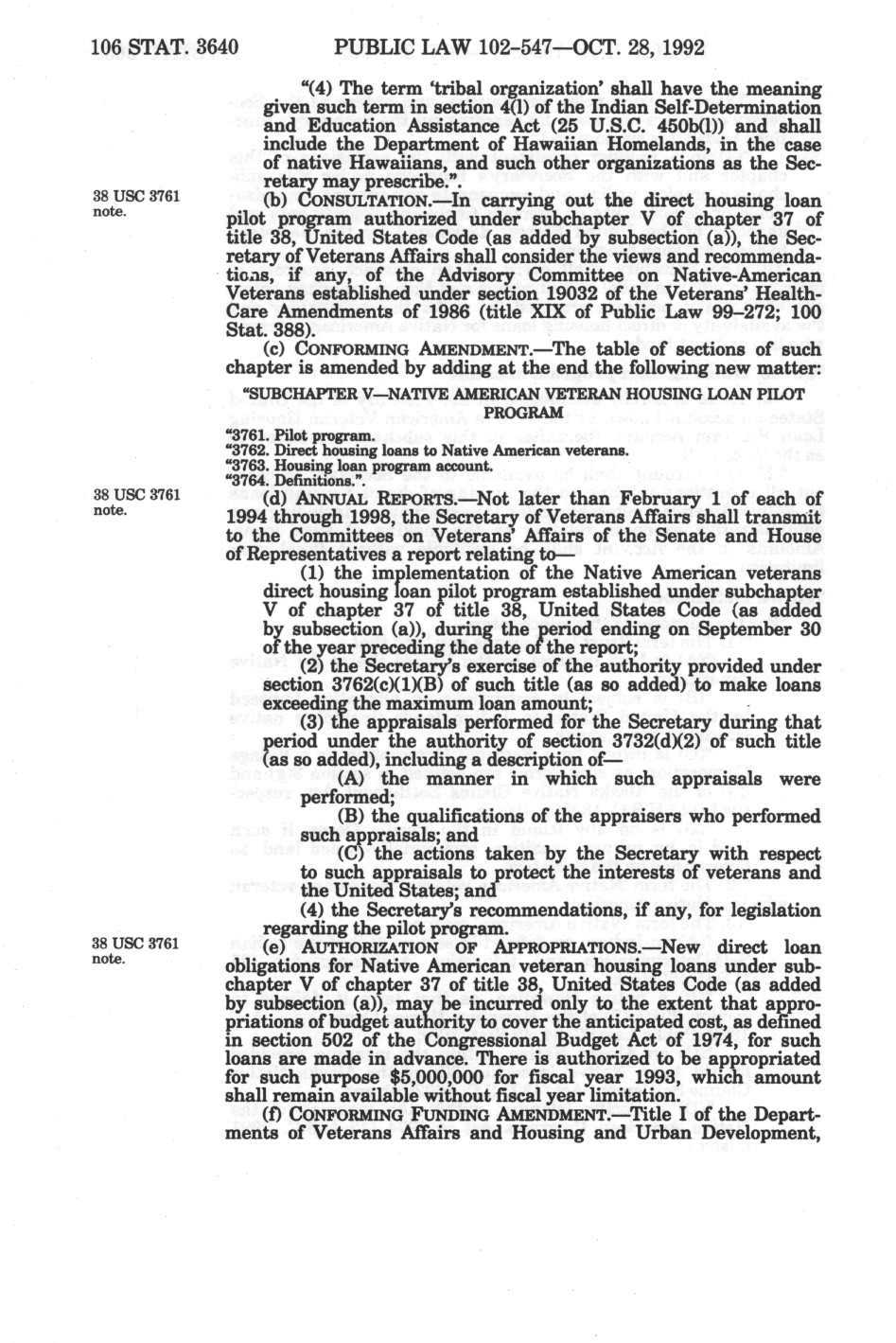 106 STAT. 3640 PUBLIC LAW 102-547—OCT. 28, 1992

"(4) The term 'tribal organization' shall have the meaning given such term in section 4(l) of the Indian Self-Determination and Education Assistance Act (25 U.S.C. 450b(l)) and shall include the Department of Hawaiian Homelands, in the case of native Hawaiians, and such other organizations as the Secretary may prescribe.".

38 USC 3761 note.

(b) CONSULTATION.—In carrying out the direct housing loan pilot program authorized under subchapter V of chapter 37 of title 38, United States Code (as added by subsection (a)), the Secretary of Veterans Affairs shall consider the views and recommendations, if any, of the Advisory Committee on Native-American Veterans established under section 19032 of the Veterans' Health-Care Amendments of 1986 (title XIX of Public Law 99-272; 100 Stat. 388).

(c) CONFORMING AMENDMENT.—The table of sections of such chapter is amended by adding at the end the following new matter:

"SUBCHAPTER V—NATIVE AMERICAN VETERAN HOUSING LOAN PILOT PROGRAM

"3761. Pilot program.
"3762. Direct housing loans to Native American veterans.
"3763. Housing loan program account.
"3764. Definitions.".

38 USC 3761 note.

(d) ANNUAL REPORTS.—Not later than February 1 of each of 1994 through 1998, the Secretary of Veterans Affairs shall transmit to the Committees on Veterans' Affairs of the Senate and House of Representatives a report relating to—

(1) the implementation of the Native American veterans direct housing loan pilot program established under subchapter V of chapter 37 of title 38, United States Code (as added by subsection (a)), during the period ending on September 30 of the year preceding the date of the report;

(2) the Secretary's exercise of the authority provided under section 3762(c)(1)(B) of such title (as so added) to make loans exceeding the maximum loan amount;

(3) the appraisals performed for the Secretary during that period under the authority of section 3732(d)(2) of such title (as so added), including a description of—

(A) the manner in which such appraisals were performed;

(B) the qualifications of the appraisers who performed such appraisals; and

(C) the actions taken by the Secretary with respect to such appraisals to protect the interests of veterans and the United States; and

(4) the Secretary's recommendations, if any, for legislation regarding the pilot program.

38 USC 3761 note.

(e) AUTHORIZATION OF APPROPRIATIONS.—New direct loan obligations for Native American veteran housing loans under subchapter V of chapter 37 of title 38, United States Code (as added by subsection (a)), may be incurred only to the extent that appropriations of budget authority to cover the anticipated cost, as defined in section 502 of the Congressional Budget Act of 1974, for such loans are made in advance. There is authorized to be appropriated for such purpose $5,000,000 for fiscal year 1993, which amount shall remain available without fiscal year limitation.

(f) CONFORMING FUNDING AMENDMENT.—Title I of the Departments of Veterans Affairs and Housing and Urban Development,